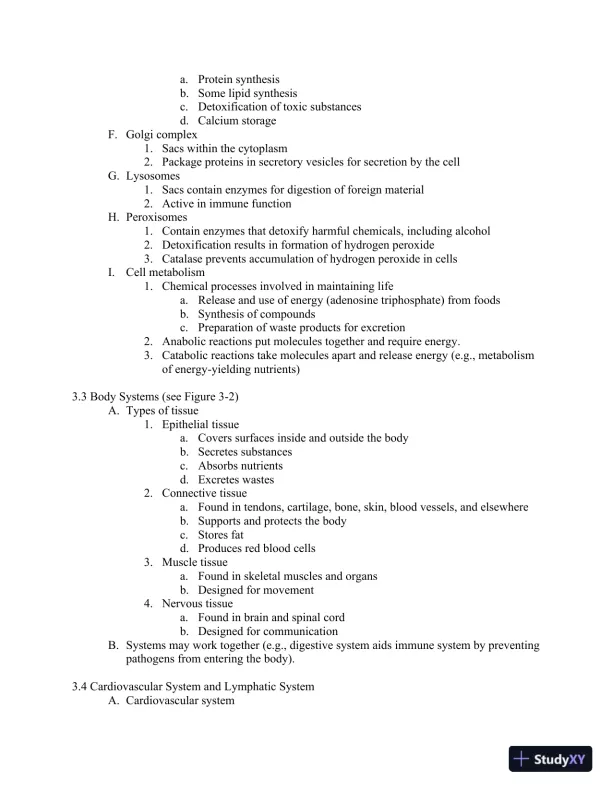 a. Protein synthesis
b. Some lipid synthesis
c. Detoxification of toxic substances
d. Calcium storage
F. Golgi complex
1. Sacs within the cytoplasm
2. Package proteins in secretory vesicles for secretion by the cell
G. Lysosomes
1. Sacs contain enzymes for digestion of foreign material
2. Active in immune function
H. Peroxisomes
1. Contain enzymes that detoxify harmful chemicals, including alcohol
2. Detoxification results in formation of hydrogen peroxide
3. Catalase prevents accumulation of hydrogen peroxide in cells
I. Cell metabolism
1. Chemical processes involved in maintaining life
a. Release and use of energy (adenosine triphosphate) from foods
b. Synthesis of compounds
c. Preparation of waste products for excretion
2. Anabolic reactions put molecules together and require energy.
3. Catabolic reactions take molecules apart and release energy (e.g., metabolism of energy-yielding nutrients)

3.3 Body Systems (see Figure 3-2)
A. Types of tissue
1. Epithelial tissue
a. Covers surfaces inside and outside the body
b. Secretes substances
c. Absorbs nutrients
d. Excretes wastes
2. Connective tissue
a. Found in tendons, cartilage, bone, skin, blood vessels, and elsewhere
b. Supports and protects the body
c. Stores fat
d. Produces red blood cells
3. Muscle tissue
a. Found in skeletal muscles and organs
b. Designed for movement
4. Nervous tissue
a. Found in brain and spinal cord
b. Designed for communication
B. Systems may work together (e.g., digestive system aids immune system by preventing pathogens from entering the body).

3.4 Cardiovascular System and Lymphatic System
A. Cardiovascular system

StudyXY